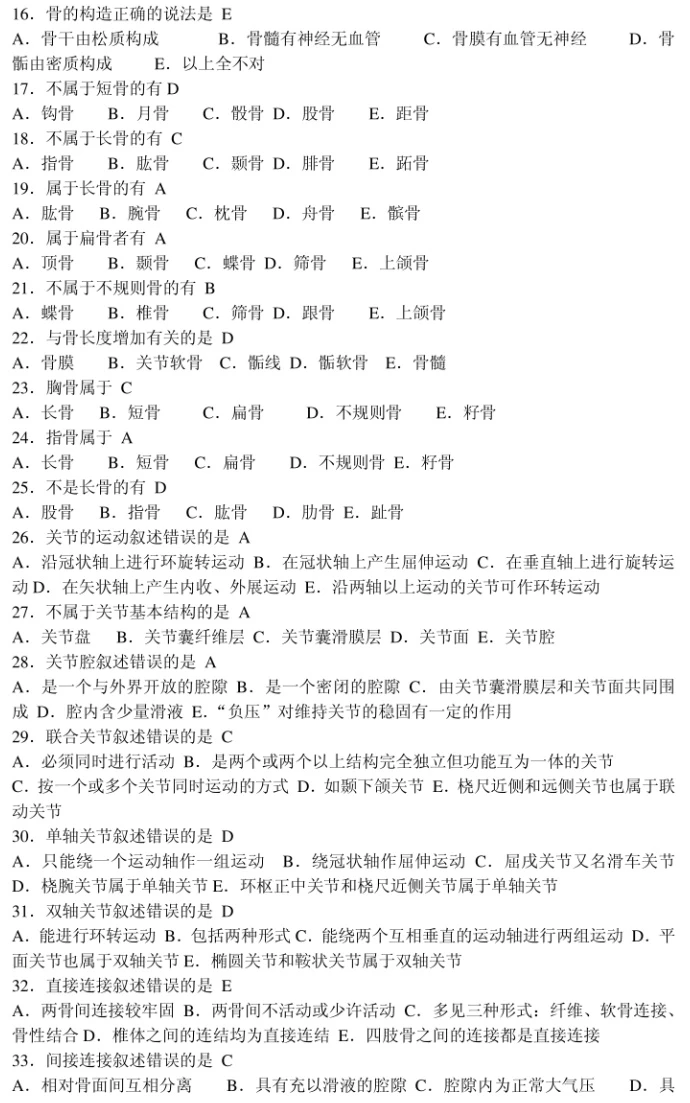 16．骨的构造正确的说法是 E
A．骨干由松质构成　　B．骨髓有神经无血管　　C．骨膜有血管无神经　　D．骨骺由密质构成　　E．以上全不对
17．不属于短骨的有 D
A．钩骨　　B．月骨　　C．骰骨 D．股骨　　E．距骨
18．不属于长骨的有 C
A．指骨　　B．肱骨　　C．颞骨 D．腓骨　　E．跖骨
19．属于长骨的有 A
A．肱骨　B．腕骨　C．枕骨　D．舟骨　E．髌骨
20．属于扁骨者有 A
A．顶骨　　B．颞骨　C．蝶骨 D．筛骨　　E．上颌骨
21．不属于不规则骨的有 B
A．蝶骨　　B．椎骨　　C．筛骨 D．跟骨　　E．上颌骨
22．与骨长度增加有关的是 D
A．骨膜　　B．关节软骨　C．骺线 D．骺软骨　E．骨髓
23．胸骨属于 C
A．长骨　B．短骨　　C．扁骨　　D．不规则骨　　E．籽骨
24．指骨属于 A
A．长骨　　B．短骨　　C．扁骨　　D．不规则骨 E．籽骨
25．不是长骨的有 D
A．股骨　　B．指骨　　C．肱骨　　D．肋骨 E．趾骨
26．关节的运动叙述错误的是 A
A．沿冠状轴上进行环旋转运动 B．在冠状轴上产生屈伸运动 C．在垂直轴上进行旋转运动 D．在矢状轴上产生内收、外展运动 E．沿两轴以上运动的关节可作环转运动
27．不属于关节基本结构的是 A
A．关节盘　　B．关节囊纤维层 C．关节囊滑膜层 D．关节面 E．关节腔
28．关节腔叙述错误的是 A
A．是一个与外界开放的腔隙 B．是一个密闭的腔隙 C．由关节囊滑膜层和关节面共同围成 D．腔内含少量滑液 E．“负压”对维持关节的稳固有一定的作用
29．联合关节叙述错误的是 C
A．必须同时进行活动 B．是两个或两个以上结构完全独立但功能互为一体的关节 C．按一个或多个关节同时运动的方式 D．如颞下颌关节 E．桡尺近侧和远侧关节也属于联动关节
30．单轴关节叙述错误的是 D
A．只能绕一个运动轴作一组运动　B．绕冠状轴作屈伸运动 C．屈戌关节又名滑车关节 D．桡腕关节属于单轴关节 E．环枢正中关节和桡尺近侧关节属于单轴关节
31．双轴关节叙述错误的是 D
A．能进行环转运动 B．包括两种形式 C．能绕两个互相垂直的运动轴进行两组运动 D．平面关节也属于双轴关节 E．椭圆关节和鞍状关节属于双轴关节
32．直接连接叙述错误的是 E
A．两骨间连接较牢固 B．两骨间不活动或少许活动 C．多见三种形式：纤维、软骨连接、骨性结合 D．椎体之间的连结均为直接连结 E．四肢骨之间的连接都是直接连接
33．间接连接叙述错误的是 C
A．相对骨面间互相分离　　B．具有充以滑液的腔隙 C．腔隙内为正常大气压　　D．具